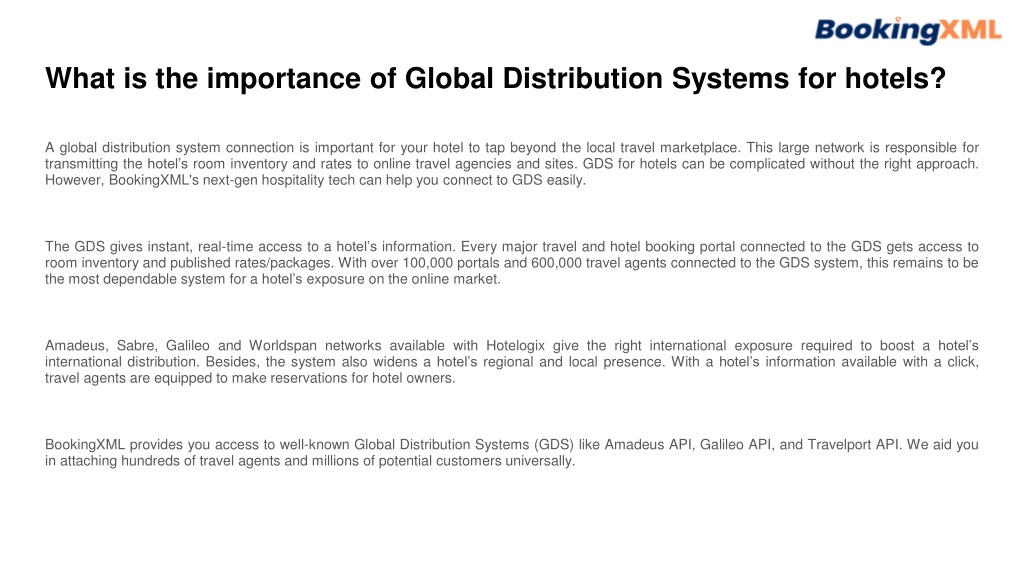 BookingXML

What is the importance of Global Distribution Systems for hotels?

A global distribution system connection is important for your hotel to tap beyond the local travel marketplace. This large network is responsible for transmitting the hotel's room inventory and rates to online travel agencies and sites. GDS for hotels can be complicated without the right approach. However, BookingXML's next-gen hospitality tech can help you connect to GDS easily.

The GDS gives instant, real-time access to a hotel's information. Every major travel and hotel booking portal connected to the GDS gets access to room inventory and published rates/packages. With over 100,000 portals and 600,000 travel agents connected to the GDS system, this remains to be the most dependable system for a hotel's exposure on the online market.

Amadeus, Sabre, Galileo and Worldspan networks available with Hotelogix give the right international exposure required to boost a hotel's international distribution. Besides, the system also widens a hotel's regional and local presence. With a hotel's information available with a click, travel agents are equipped to make reservations for hotel owners.

BookingXML provides you access to well-known Global Distribution Systems (GDS) like Amadeus API, Galileo API, and Travelport API. We aid you in attaching hundreds of travel agents and millions of potential customers universally.